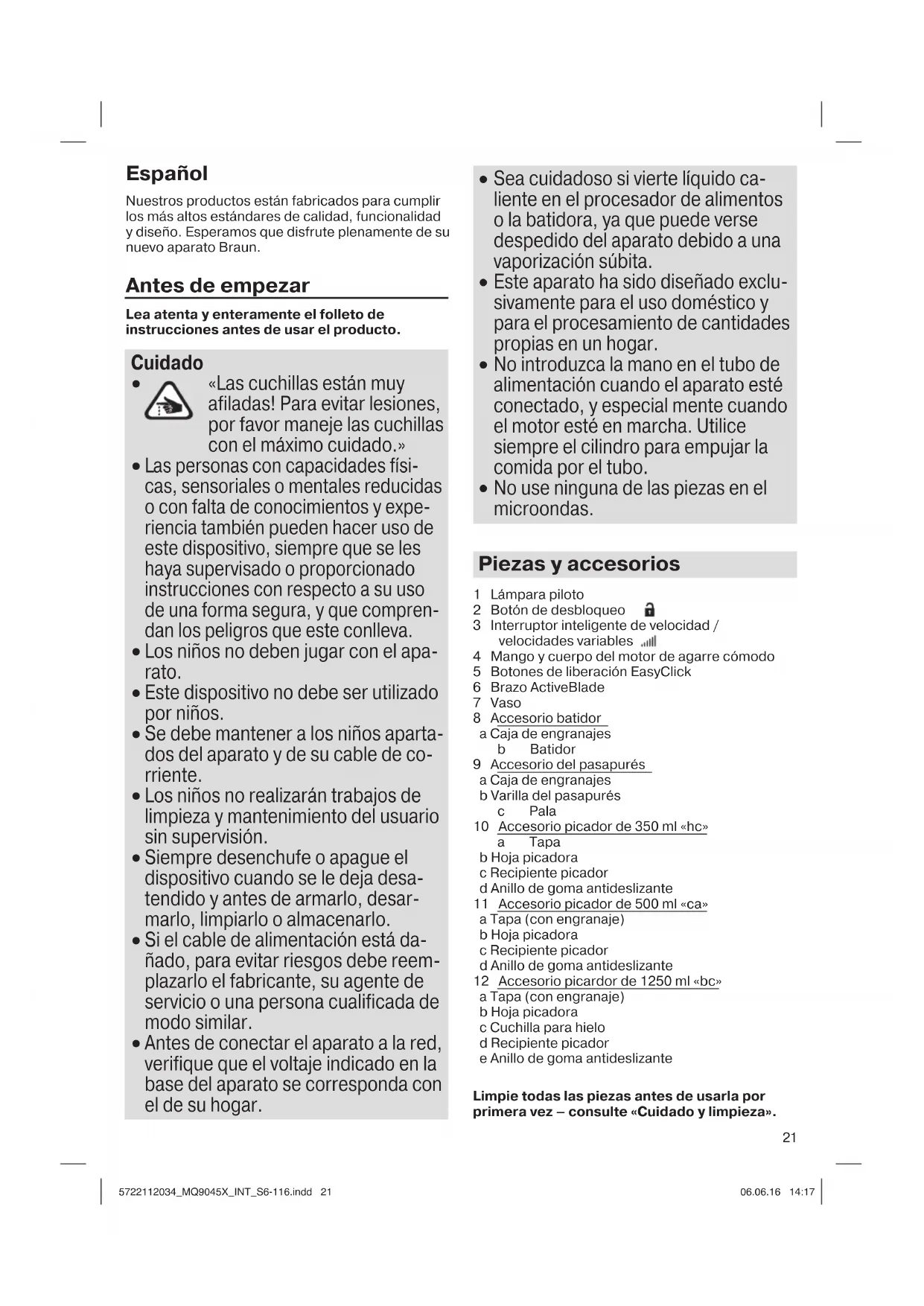 Español

Nuestros productos están fabricados para cumplir los más altos estándares de calidad, funcionalidad y diseño. Esperamos que disfrute plenamente de su nuevo aparato Braun.

Antes de empezar

Lea atenta y enteramente el folleto de instrucciones antes de usar el producto.

Cuidado

• «Las cuchillas están muy afiladas! Para evitar lesiones, por favor maneje las cuchillas con el máximo cuidado.»
• Las personas con capacidades físicas, sensoriales o mentales reducidas o con falta de conocimientos y experiencia también pueden hacer uso de este dispositivo, siempre que se les haya supervisado o proporcionado instrucciones con respecto a su uso de una forma segura, y que comprendan los peligros que este conlleva.
• Los niños no deben jugar con el aparato.
• Este dispositivo no debe ser utilizado por niños.
• Se debe mantener a los niños apartados del aparato y de su cable de corriente.
• Los niños no realizarán trabajos de limpieza y mantenimiento del usuario sin supervisión.
• Siempre desenchufe o apague el dispositivo cuando se le deja desatendido y antes de armarlo, desarmarlo, limpiarlo o almacenarlo.
• Si el cable de alimentación está dañado, para evitar riesgos debe reemplazarlo el fabricante, su agente de servicio o una persona cualificada de modo similar.
• Antes de conectar el aparato a la red, verifique que el voltaje indicado en la base del aparato se corresponda con el de su hogar.
• Sea cuidadoso si vierte líquido caliente en el procesador de alimentos o la batidora, ya que puede verse despedido del aparato debido a una vaporización súbita.
• Este aparato ha sido diseñado exclusivamente para el uso doméstico y para el procesamiento de cantidades propias en un hogar.
• No introduzca la mano en el tubo de alimentación cuando el aparato esté conectado, y especial mente cuando el motor esté en marcha. Utilice siempre el cilindro para empujar la comida por el tubo.
• No use ninguna de las piezas en el microondas.

Piezas y accesorios

1 Lámpara piloto
2 Botón de desbloqueo
3 Interruptor inteligente de velocidad / velocidades variables
4 Mango y cuerpo del motor de agarre cómodo
5 Botones de liberación EasyClick
6 Brazo ActiveBlade
7 Vaso
8 Accesorio batidor
a Caja de engranajes
b Batidor
9 Accesorio del pasapurés
a Caja de engranajes
b Varilla del pasapurés
c Pala
10 Accesorio picador de 350 ml «hc»
a Tapa
b Hoja picadora
c Recipiente picador
d Anillo de goma antideslizante
11 Accesorio picador de 500 ml «ca»
a Tapa (con engranaje)
b Hoja picadora
c Recipiente picador
d Anillo de goma antideslizante
12 Accesorio picardor de 1250 ml «bc»
a Tapa (con engranaje)
b Hoja picadora
c Cuchilla para hielo
d Recipiente picador
e Anillo de goma antideslizante

Limpie todas las piezas antes de usarla por primera vez – consulte «Cuidado y limpieza».

21

5722112034_MQ9045X_INT_S6-116.indd 21 06.06.16 14:17